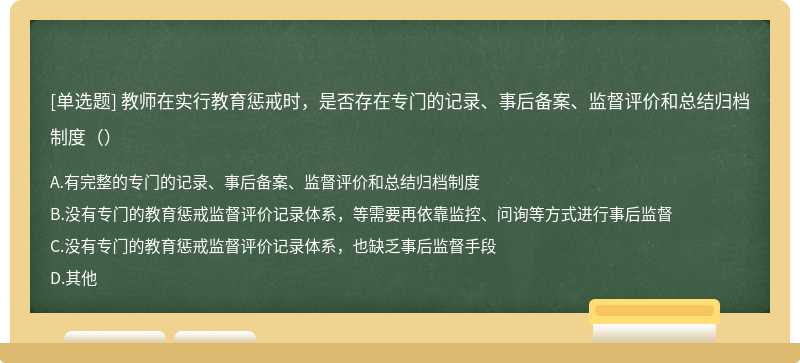 [单选题] 教师在实行教育惩戒时，是否存在专门的记录、事后备案、监督评价和总结归档制度（）

A.有完整的专门的记录、事后备案、监督评价和总结归档制度
B.没有专门的教育惩戒监督评价记录体系，等需要再依靠监控、问询等方式进行事后监督
C.没有专门的教育惩戒监督评价记录体系，也缺乏事后监督手段
D.其他